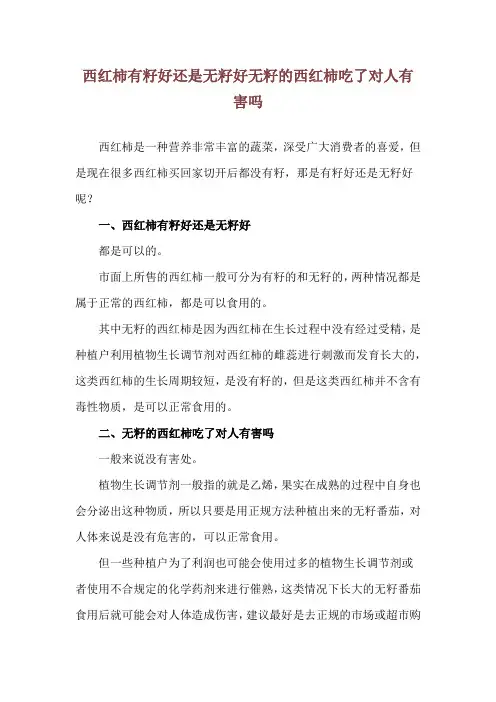 西红柿有籽好还是无籽好无籽的西红柿吃了对人有害吗

西红柿是一种营养非常丰富的蔬菜，深受广大消费者的喜爱，但是现在很多西红柿买回家切开后都没有籽，那是有籽好还是无籽好呢？

一、西红柿有籽好还是无籽好

都是可以的。

市面上所售的西红柿一般可分为有籽的和无籽的，两种情况都是属于正常的西红柿，都是可以食用的。

其中无籽的西红柿是因为西红柿在生长过程中没有经过受精，是种植户利用植物生长调节剂对西红柿的雌蕊进行刺激而发育长大的，这类西红柿的生长周期较短，是没有籽的，但是这类西红柿并不含有毒性物质，是可以正常食用的。

二、无籽的西红柿吃了对人有害吗

一般来说没有害处。

植物生长调节剂一般指的就是乙烯，果实在成熟的过程中自身也会分泌出这种物质，所以只要是用正规方法种植出来的无籽番茄，对人体来说是没有危害的，可以正常食用。

但一些种植户为了利润也可能会使用过多的植物生长调节剂或者使用不合规定的化学药剂来进行催熟，这类情况下长大的无籽番茄食用后就可能会对人体造成伤害，建议最好是去正规的市场或超市购